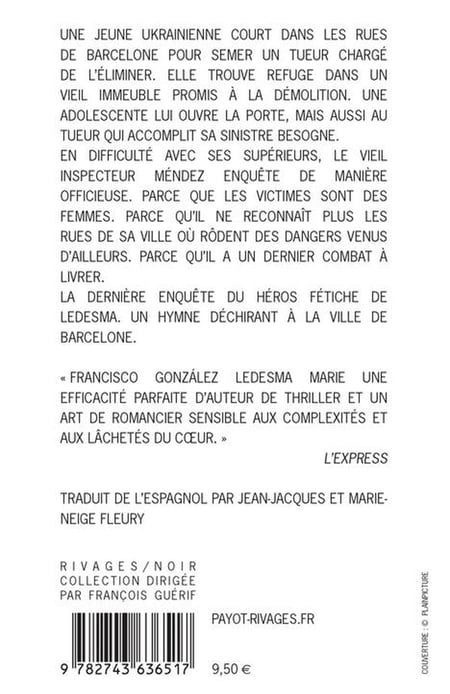 UNE JEUNE UKRAINIENNE COURT DANS LES RUES DE BARCELONE POUR SEMER UN TUEUR CHARGÉ DE L'ÉLIMINER. ELLE TROUVE REFUGE DANS UN VIEIL IMMEUBLE PROMIS À LA DÉMOLITION. UNE ADOLESCENTE LUI OUVRE LA PORTE, MAIS AUSSI AU TUEUR QUI ACCOMPLIT SA SINISTRE BESOGNE.
EN DIFFICULTÉ AVEC SES SUPÉRIEURS, LE VIEIL INSPECTEUR MÉNDEZ ENQUÊTE DE MANIÈRE OFFICIEUSE. PARCE QUE LES VICTIMES SONT DES FEMMES. PARCE QU'IL NE RECONNAÎT PLUS LES RUES DE SA VILLE OÙ RÔDENT DES DANGERS VENUS D'AILLEURS. PARCE QU'IL A UN DERNIER COMBAT À LIVRER.
LA DERNIÈRE ENQUÊTE DU HÉROS FÉTICHE DE LEDESMA. UN HYMNE DÉCHIRANT À LA VILLE DE BARCELONE.

« FRANCISCO GONZÁLEZ LEDESMA MARIE UNE EFFICACITÉ PARFAITE D'AUTEUR DE THRILLER ET UN ART DE ROMANCIER SENSIBLE AUX COMPLEXITÉS ET AUX LÂCHETÉS DU CŒUR. »
L'EXPRESS

TRADUIT DE L'ESPAGNOL PAR JEAN-JACQUES ET MARIE-NEIGE FLEURY

RIVAGES/NOIR
COLLECTION DIRIGÉE
PAR FRANÇOIS GUÉRIF

PAYOT-RIVAGES.FR

9 782743 636517

9,50 €

COUVERTURE : © PLAINPICTURE